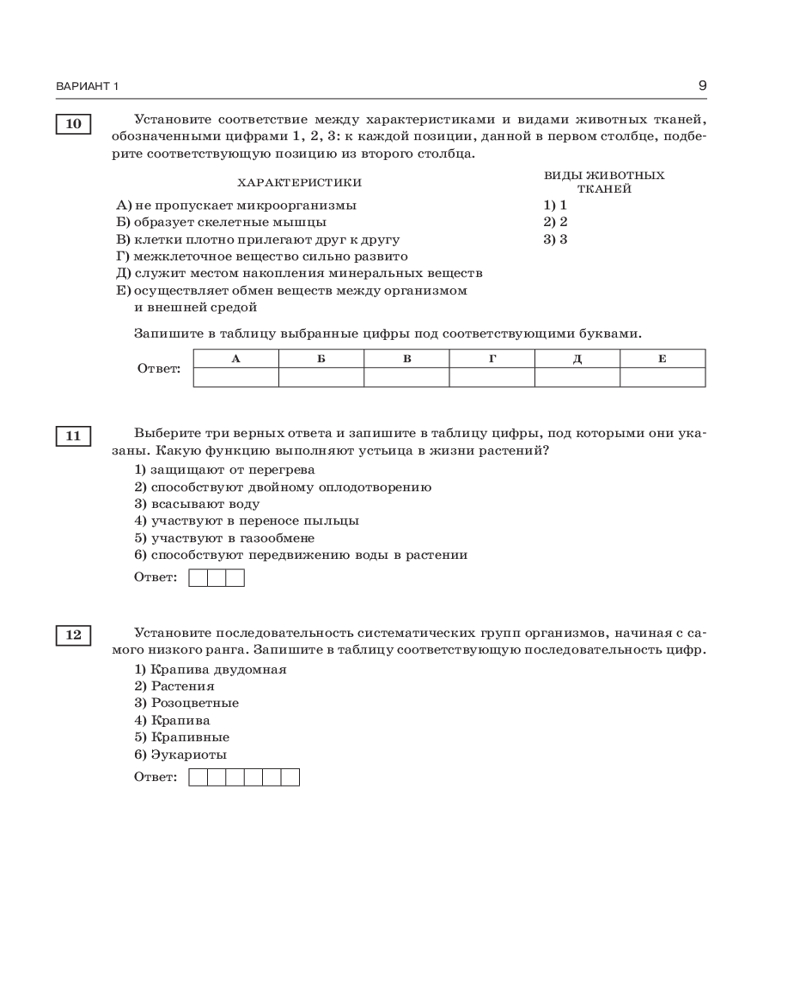 ВАРИАНТ 1

9

10

Установите соответствие между характеристиками и видами животных тканей, обозначенными цифрами 1, 2, 3: к каждой позиции, данной в первом столбце, подберите соответствующую позицию из второго столбца.

ХАРАКТЕРИСТИКИ

А) не пропускает микроорганизмы
Б) образует скелетные мышцы
В) клетки плотно прилегают друг к другу
Г) межклеточное вещество сильно развито
Д) служит местом накопления минеральных веществ
Е) осуществляет обмен веществ между организмом и внешней средой

ВИДЫ ЖИВОТНЫХ ТКАНЕЙ

1) 1
2) 2
3) 3

Запишите в таблицу выбранные цифры под соответствующими буквами.

Ответ:

| А | Б | В | Г | Д | Е |
|---|---|---|---|---|---|
|  |  |  |  |  |  |

11

Выберите три верных ответа и запишите в таблицу цифры, под которыми они указаны. Какую функцию выполняют устьица в жизни растений?

1) защищают от перегрева
2) способствуют двойному оплодотворению
3) всасывают воду
4) участвуют в переносе пыльцы
5) участвуют в газообмене
6) способствуют передвижению воды в растении

Ответ:

12

Установите последовательность систематических групп организмов, начиная с самого низкого ранга. Запишите в таблицу соответствующую последовательность цифр.

1) Крапива двудомная
2) Растения
3) Розоцветные
4) Крапива
5) Крапивные
6) Эукариоты

Ответ: